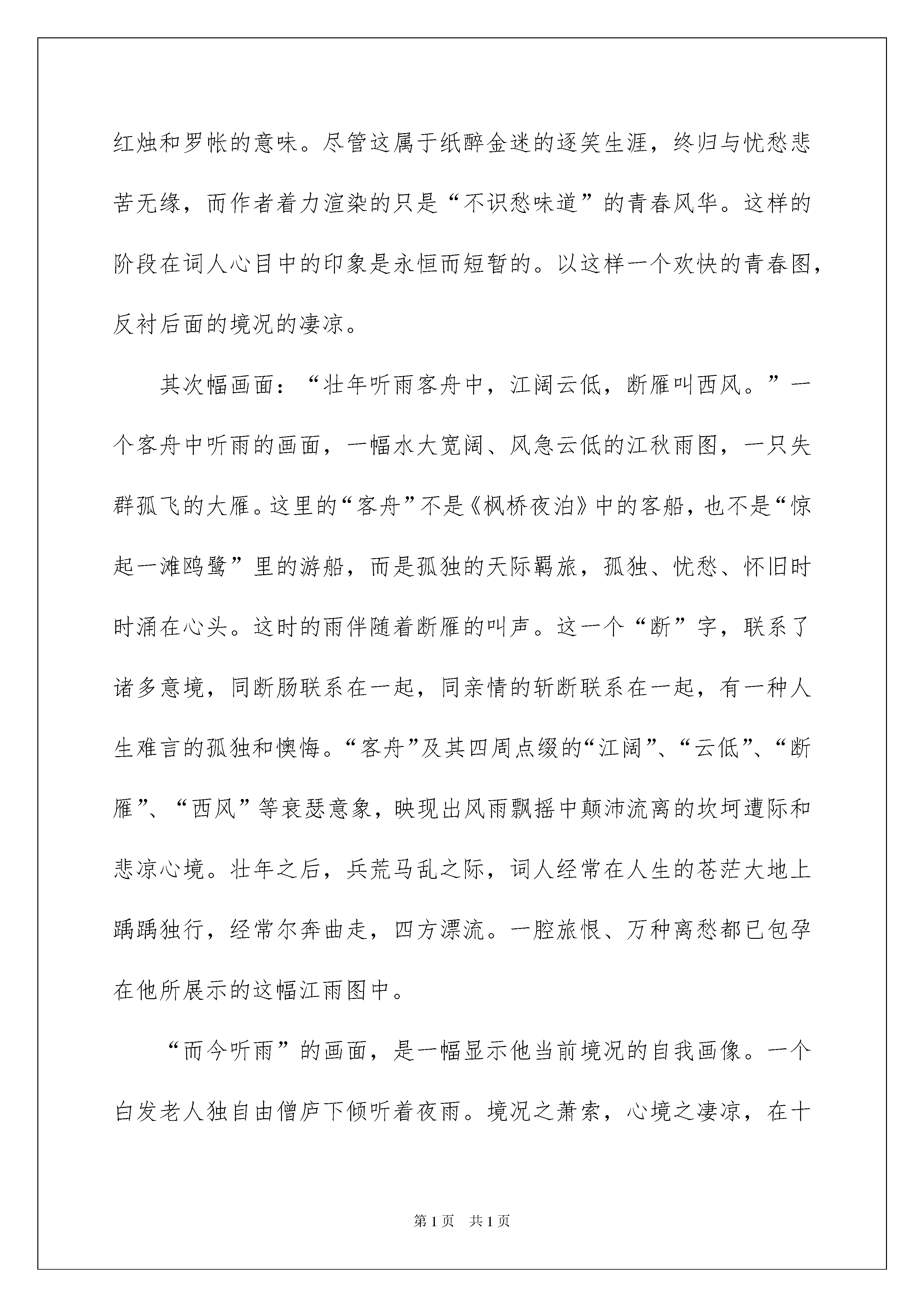 红烛和罗帐的意味。尽管这属于纸醉金迷的逐笑生涯，终归与忧愁悲苦无缘，而作者着力渲染的只是“不识愁味道”的青春风华。这样的阶段在词人心目中的印象是永恒而短暂的。以这样一个欢快的青春图，反衬后面的境况的凄凉。

其次幅画面：“壮年听雨客舟中，江阔云低，断雁叫西风。”一个客舟中听雨的画面，一幅水大宽阔、风急云低的江秋雨图，一只失群孤飞的大雁。这里的“客舟”不是《枫桥夜泊》中的客船，也不是“惊起一滩鸥鹭”里的游船，而是孤独的天际羁旅，孤独、忧愁、怀旧时时涌在心头。这时的雨伴随着断雁的叫声。这一个“断”字，联系了诸多意境，同断肠联系在一起，同亲情的斩断联系在一起，有一种人生难言的孤独和懊悔。“客舟”及其四周点缀的“江阔”、“云低”、“断雁”、“西风”等衰瑟意象，映现出风雨飘摇中颠沛流离的坎坷遭际和悲凉心境。壮年之后，兵荒马乱之际，词人经常在人生的苍茫大地上踽踽独行，经常尔奔曲走，四方漂流。一腔旅恨、万种离愁都已包孕在他所展示的这幅江雨图中。

“而今听雨”的画面，是一幅显示他当前境况的自我画像。一个白发老人独自由僧庐下倾听着夜雨。境况之萧索，心境之凄凉，在十

第1页 共1页